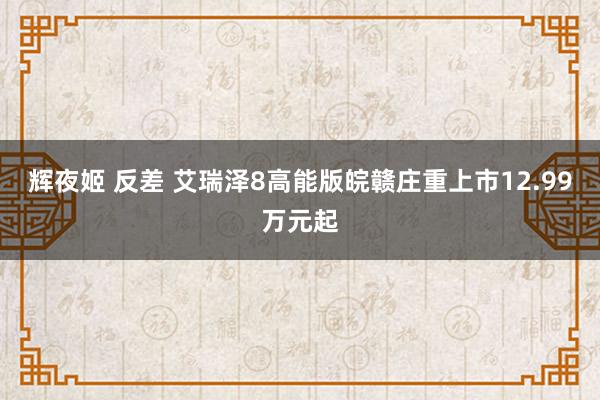 辉夜姬 反差 艾瑞泽8高能版皖赣庄重上市12.99万元起